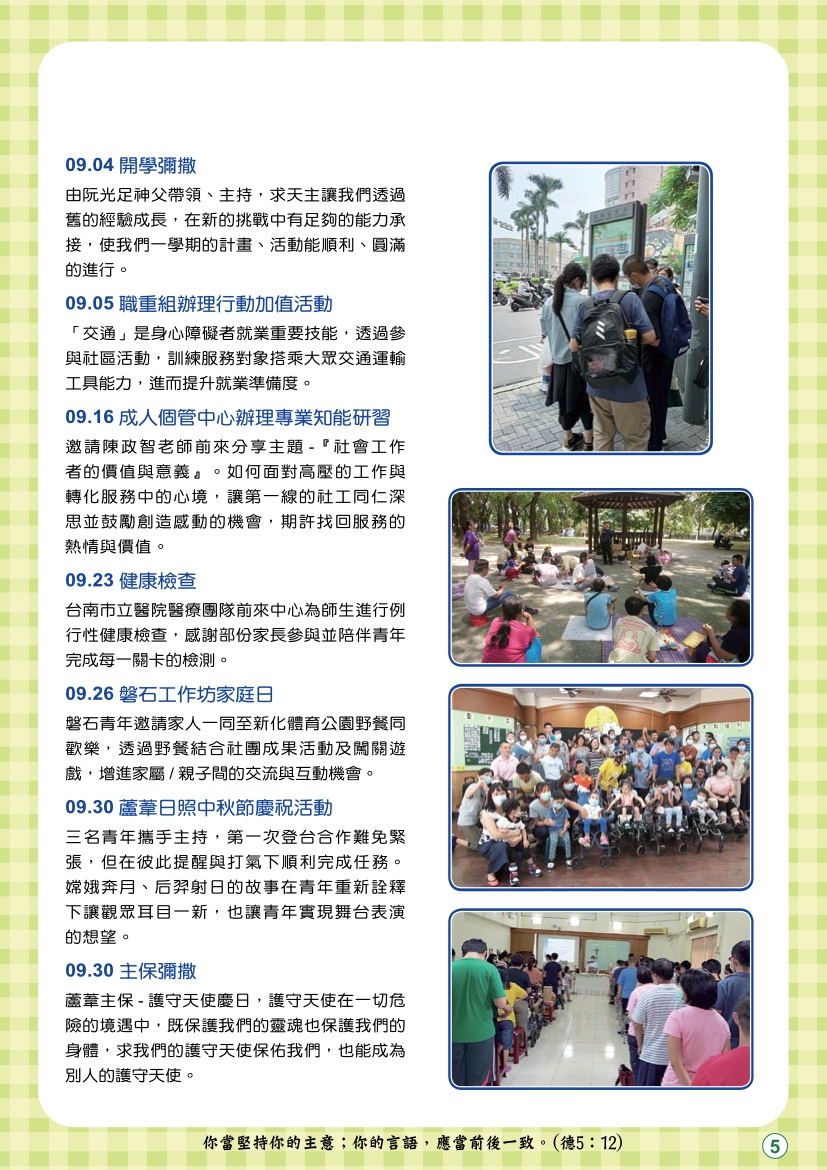 09.04 開學彌撒

由阮光足神父帶領、主持，求天主讓我們透過舊的經驗成長，在新的挑戰中有足夠的能力承接，使我們一學期的計畫、活動能順利、圓滿的進行。

09.05 職重組辦理行動加值活動

「交通」是身心障礙者就業重要技能，透過參與社區活動，訓練服務對象搭乘大眾交通運輸工具能力，進而提升就業準備度。

09.16 成人個管中心辦理專業知能研習

邀請陳政智老師前來分享主題 -『社會工作者的價值與意義』。如何面對高壓的工作與轉化服務中的心境，讓第一線的社工同仁深思並鼓勵創造感動的機會，期許找回服務的熱情與價值。

09.23 健康檢查

台南市立醫院醫療團隊前來中心為師生進行例行性健康檢查，感謝部份家長參與並陪伴青年完成每一關卡的檢測。

09.26 磐石工作坊家庭日

磐石青年邀請家人一同至新化體育公園野餐同歡樂，透過野餐結合社團成果活動及闖關遊戲，增進家屬 / 親子間的交流與互動機會。

09.30 蘆葦日照中秋節慶祝活動

三名青年攜手主持，第一次登台合作難免緊張，但在彼此提醒與打氣下順利完成任務。嫦娥奔月、后羿射日的故事在青年重新詮釋下讓觀眾耳目一新，也讓青年實現舞台表演的想望。

09.30 主保彌撒

蘆葦主保 - 護守天使慶日，護守天使在一切危險的境遇中，既保護我們的靈魂也保護我們的身體，求我們的護守天使保佑我們，也能成為別人的護守天使。

你當堅持你的主意；你的言語，應當前後一致。(德5：12)

5